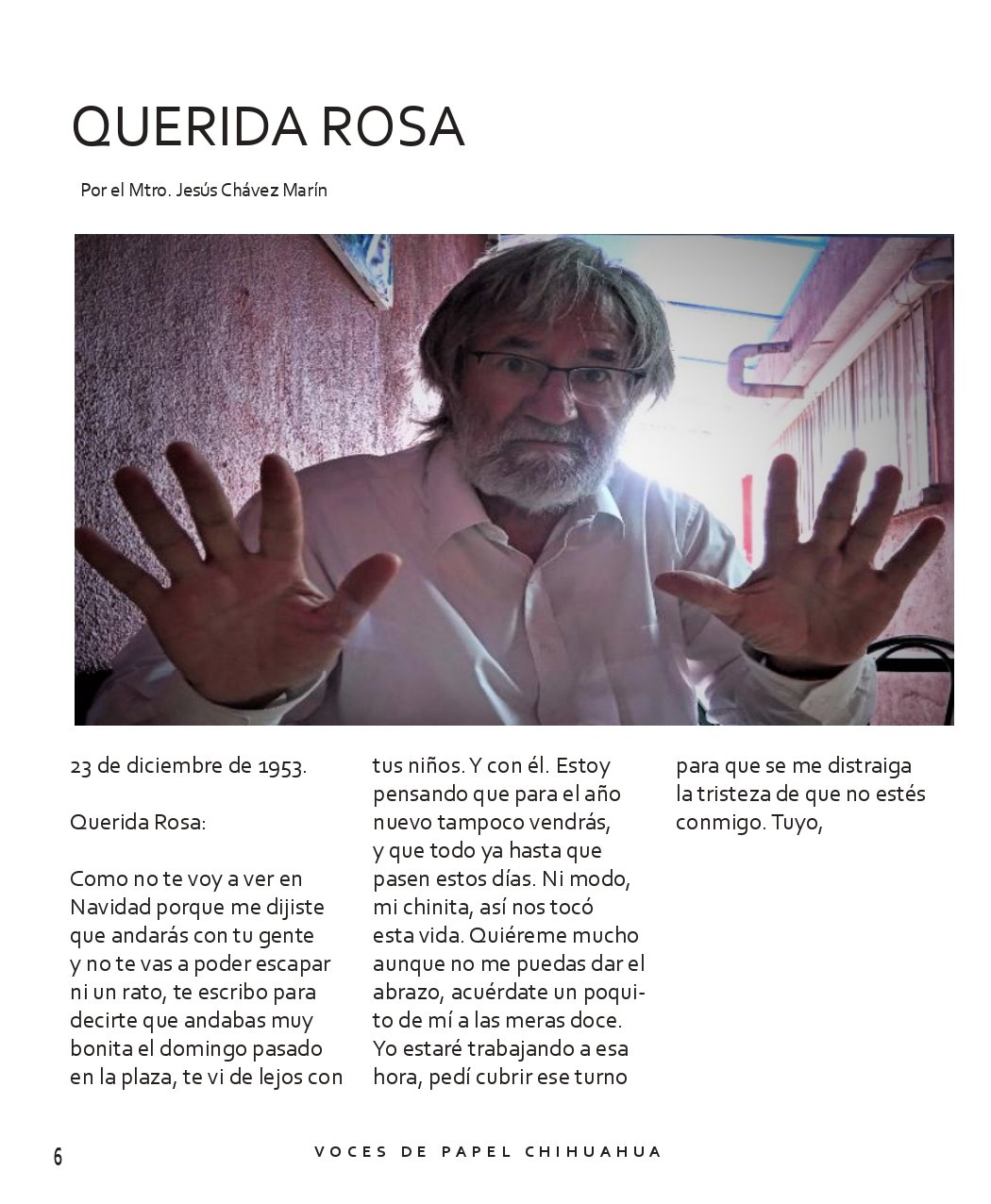 QUERIDA ROSA

Por el Mtro. Jesús Chávez Marín

23 de diciembre de 1953.

Querida Rosa:

Como no te voy a ver en Navidad porque me dijiste que andarás con tu gente y no te vas a poder escapar ni un rato, te escribo para decirte que andabas muy bonita el domingo pasado en la plaza, te vi de lejos con tus niños. Y con él. Estoy pensando que para el año nuevo tampoco vendrás, y que todo ya hasta que pasen estos días. Ni modo, mi chinita, así nos tocó esta vida. Quiéreme mucho aunque no me puedas dar el abrazo, acuérdate un poquito de mí a las meras doce. Yo estaré trabajando a esa hora, pedí cubrir ese turno para que se me distraiga la tristeza de que no estés conmigo. Tuyo,

6

VOCES DE PAPEL CHIHUAHUA